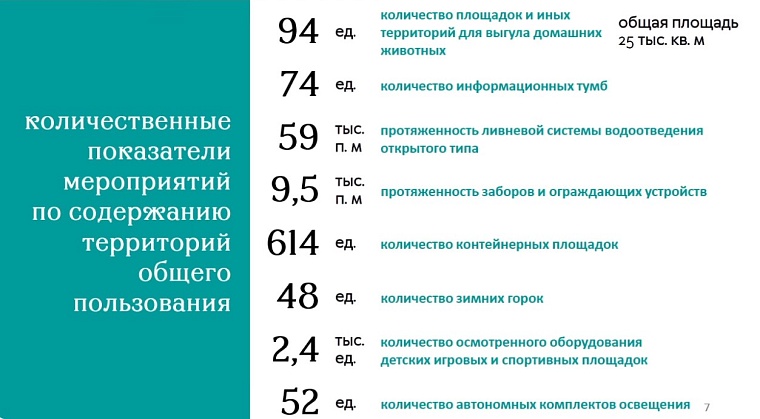 количественные показатели мероприятий по содержанию территорий общего пользования

94 ед. количество площадок и иных территорий для выгула домашних животных

общая площадь 25 тыс. кв. м

74 ед. количество информационных тумб

59 тыс. п. м протяженность ливневой системы водоотведения открытого типа

9,5 тыс. п. м протяженность заборов и ограждающих устройств

614 ед. количество контейнерных площадок

48 ед. количество зимних горок

2,4 тыс. ед. количество осмотренного оборудования детских игровых и спортивных площадок

52 ед. количество автономных комплектов освещения

7